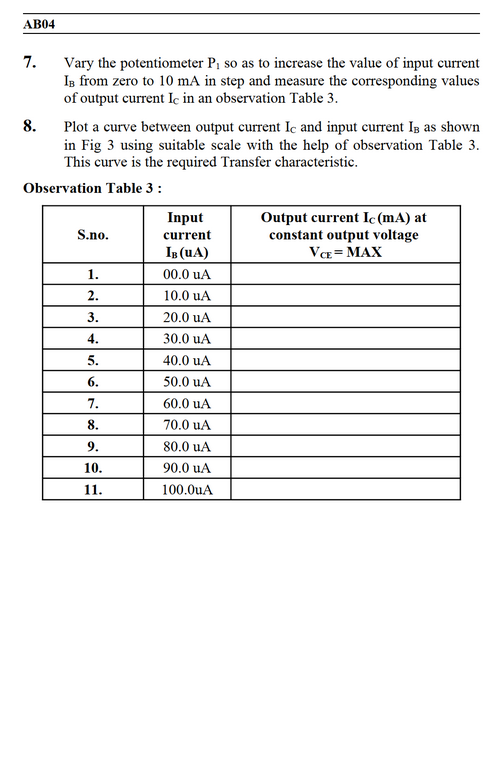 AB04

7. Vary the potentiometer $P_1$ so as to increase the value of input current $I_B$ from zero to 10 mA in step and measure the corresponding values of output current $I_C$ in an observation Table 3.

8. Plot a curve between output current $I_C$ and input current $I_B$ as shown in Fig 3 using suitable scale with the help of observation Table 3. This curve is the required Transfer characteristic.

Observation Table 3 :

| S.no. | Input current $I_B$ (uA) | Output current $I_C$ (mA) at constant output voltage $V_{CE}$ = MAX |
|---|---|---|
| 1. | 00.0 uA | |
| 2. | 10.0 uA | |
| 3. | 20.0 uA | |
| 4. | 30.0 uA | |
| 5. | 40.0 uA | |
| 6. | 50.0 uA | |
| 7. | 60.0 uA | |
| 8. | 70.0 uA | |
| 9. | 80.0 uA | |
| 10. | 90.0 uA | |
| 11. | 100.0uA | |